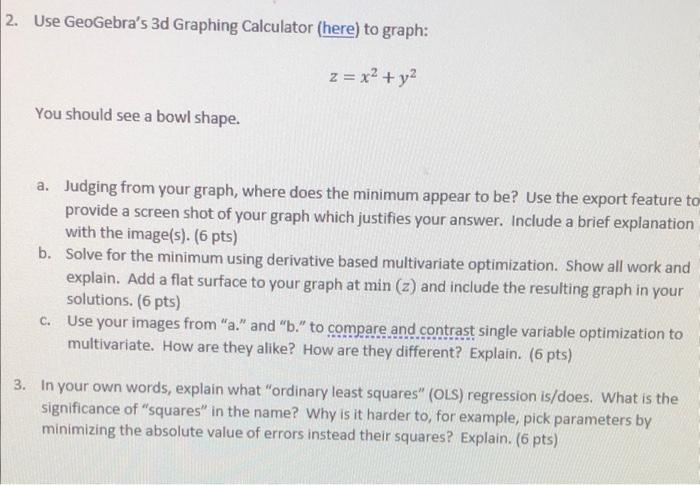 2. Use GeoGebra's 3d Graphing Calculator (here) to graph:

$z = x^2 + y^2$

You should see a bowl shape.

a. Judging from your graph, where does the minimum appear to be? Use the export feature to provide a screen shot of your graph which justifies your answer. Include a brief explanation with the image(s). (6 pts)

b. Solve for the minimum using derivative based multivariate optimization. Show all work and explain. Add a flat surface to your graph at $\min(z)$ and include the resulting graph in your solutions. (6 pts)

c. Use your images from "a." and "b." to compare and contrast single variable optimization to multivariate. How are they alike? How are they different? Explain. (6 pts)

3. In your own words, explain what "ordinary least squares" (OLS) regression is/does. What is the significance of "squares" in the name? Why is it harder to, for example, pick parameters by minimizing the absolute value of errors instead their squares? Explain. (6 pts)